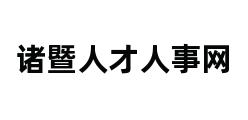 诸暨人才人事网